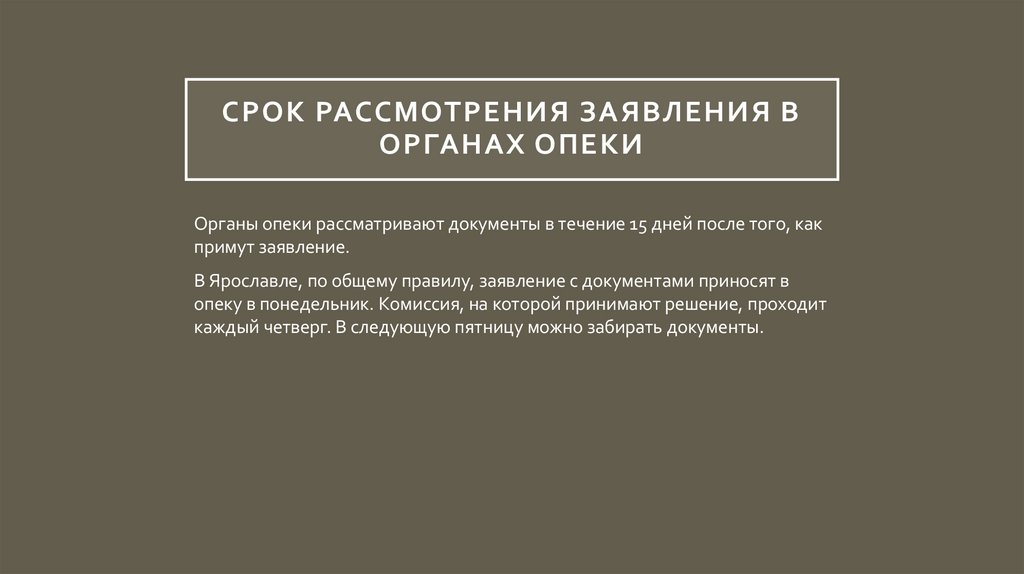 СРОК РАССМОТРЕНИЯ ЗАЯВЛЕНИЯ В ОРГАНАХ ОПЕКИ

Органы опеки рассматривают документы в течение 15 дней после того, как примут заявление.

В Ярославле, по общему правилу, заявление с документами приносят в опеку в понедельник. Комиссия, на которой принимают решение, проходит каждый четверг. В следующую пятницу можно забирать документы.